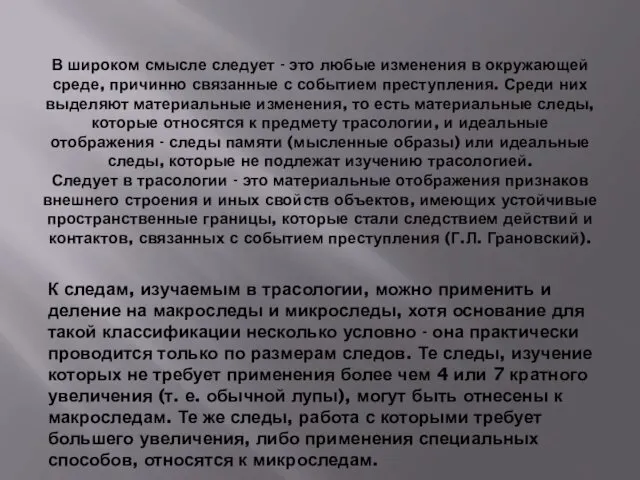 В широком смысле следует - это любые изменения в окружающей среде, причинно связанные с событием преступления. Среди них выделяют материальные изменения, то есть материальные следы, которые относятся к предмету трасологии, и идеальные отображения - следы памяти (мысленные образы) или идеальные следы, которые не подлежат изучению трасологией.
Следует в трасологии - это материальные отображения признаков внешнего строения и иных свойств объектов, имеющих устойчивые пространственные границы, которые стали следствием действий и контактов, связанных с событием преступления (Г.Л. Грановский).

К следам, изучаемым в трасологии, можно применить и деление на макроследы и микроследы, хотя основание для такой классификации несколько условно - она практически проводится только по размерам следов. Те следы, изучение которых не требует применения более чем 4 или 7 кратного увеличения (т. е. обычной лупы), могут быть отнесены к макроследам. Те же следы, работа с которыми требует большего увеличения, либо применения специальных способов, относятся к микроследам.